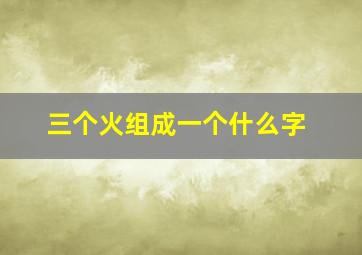 三个火组成一个什么字